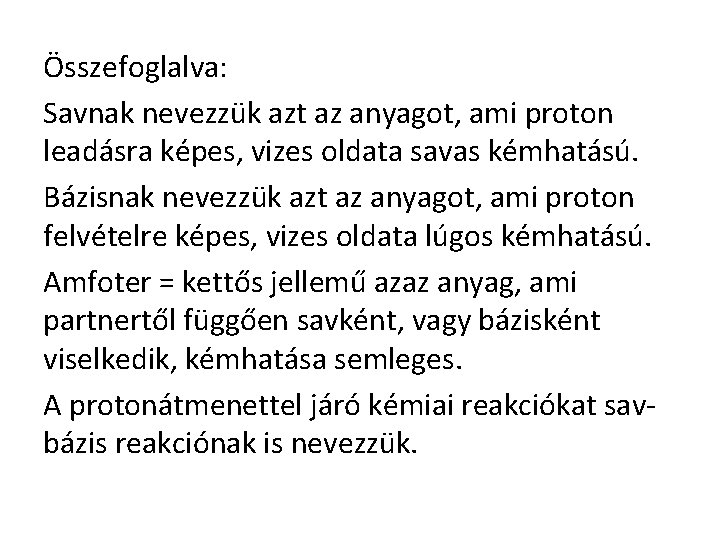 Összefoglalva:

Savnak nevezzük azt az anyagot, ami proton leadásra képes, vizes oldata savas kémhatású.

Bázisnak nevezzük azt az anyagot, ami proton felvételre képes, vizes oldata lúgos kémhatású.

Amfoter = kettős jellemű azaz anyag, ami partnertől függően savként, vagy bázisként viselkedik, kémhatása semleges.

A protonátmenettel járó kémiai reakciókat sav-bázis reakciónak is nevezzük.